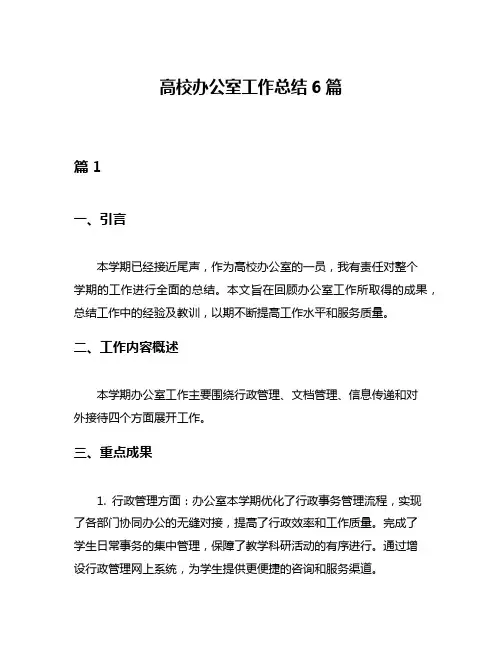 高校办公室工作总结 6 篇

篇 1

一、引言

本学期已经接近尾声，作为高校办公室的一员，我有责任对整个学期的工作进行全面的总结。本文旨在回顾办公室工作所取得的成果，总结工作中的经验及教训，以期不断提高工作水平和服务质量。

二、工作内容概述

本学期办公室工作主要围绕行政管理、文档管理、信息传递和对外接待四个方面展开工作。

三、重点成果

1. 行政管理方面：办公室本学期优化了行政事务管理流程，实现了各部门协同办公的无缝对接，提高了行政效率和工作质量。完成了学生日常事务的集中管理，保障了教学科研活动的有序进行。通过增设行政管理网上系统，为学生提供更便捷的咨询和服务渠道。